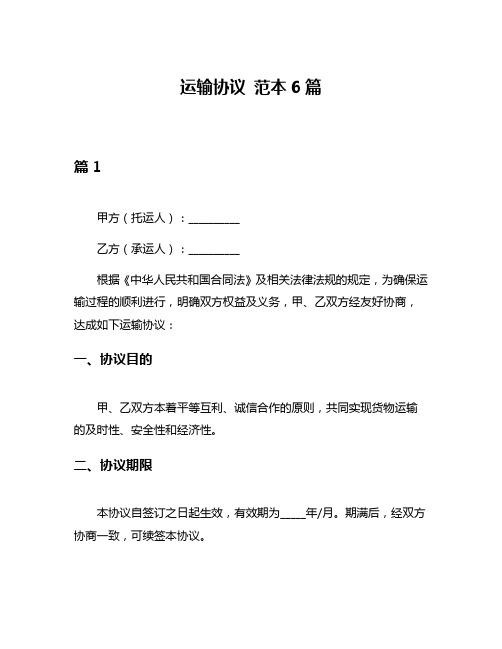 运输协议 范本 6 篇

篇 1

甲方（托运人）：__________

乙方（承运人）：__________

根据《中华人民共和国合同法》及相关法律法规的规定，为确保运输过程的顺利进行，明确双方权益及义务，甲、乙双方经友好协商，达成如下运输协议：

一、协议目的

甲、乙双方本着平等互利、诚信合作的原则，共同实现货物运输的及时性、安全性和经济性。

二、协议期限

本协议自签订之日起生效，有效期为_____年/月。期满后，经双方协商一致，可续签本协议。